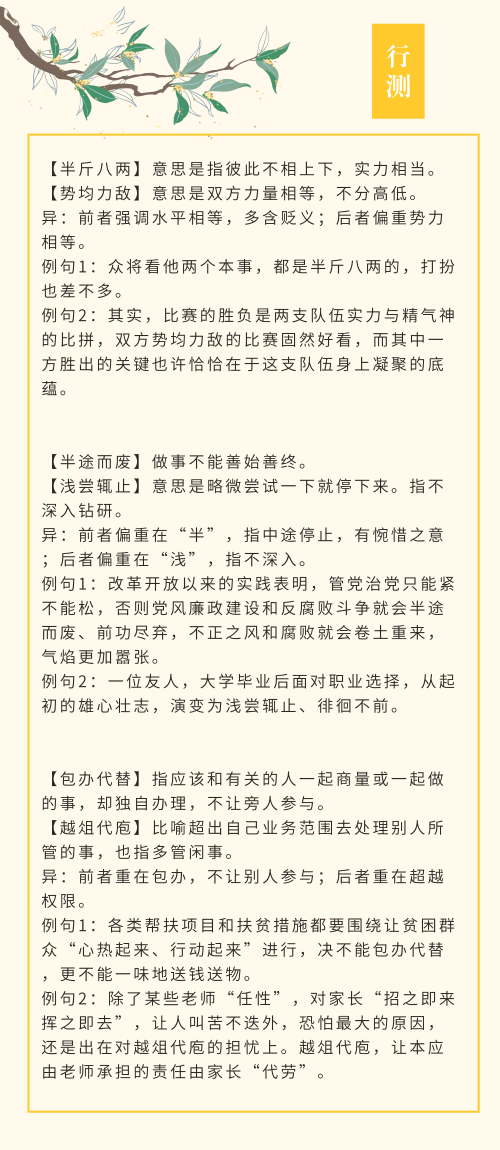 行测

【半斤八两】意思是指彼此不相上下，实力相当。
【势均力敌】意思是双方力量相等，不分高低。
异：前者强调水平相等，多含贬义；后者偏重势力相等。
例句1：众将看他两个本事，都是半斤八两的，打扮也差不多。
例句2：其实，比赛的胜负是两支队伍实力与精气神的比拼，双方势均力敌的比赛固然好看，而其中一方胜出的关键也许恰恰在于这支队伍身上凝聚的底蕴。

【半途而废】做事不能善始善终。
【浅尝辄止】意思是略微尝试一下就停下来。指不深入钻研。
异：前者偏重在“半”，指中途停止，有惋惜之意；后者偏重在“浅”，指不深入。
例句1：改革开放以来的实践表明，管党治党只能紧不能松，否则党风廉政建设和反腐败斗争就会半途而废、前功尽弃，不正之风和腐败就会卷土重来，气焰更加嚣张。
例句2：一位友人，大学毕业后面对职业选择，从起初的雄心壮志，演变为浅尝辄止、徘徊不前。

【包办代替】指应该和有关的人一起商量或一起做的事，却独自办理，不让旁人参与。
【越俎代庖】比喻超出自己业务范围去处理别人所管的事，也指多管闲事。
异：前者重在包办，不让别人参与；后者重在超越权限。
例句1：各类帮扶项目和扶贫措施都要围绕让贫困群众“心热起来、行动起来”进行，决不能包办代替，更不能一味地送钱送物。
例句2：除了某些老师“任性”，对家长“招之即来挥之即去”，让人叫苦不迭外，恐怕最大的原因，还是出在对越俎代庖的担忧上。越俎代庖，让本应由老师承担的责任由家长“代劳”。